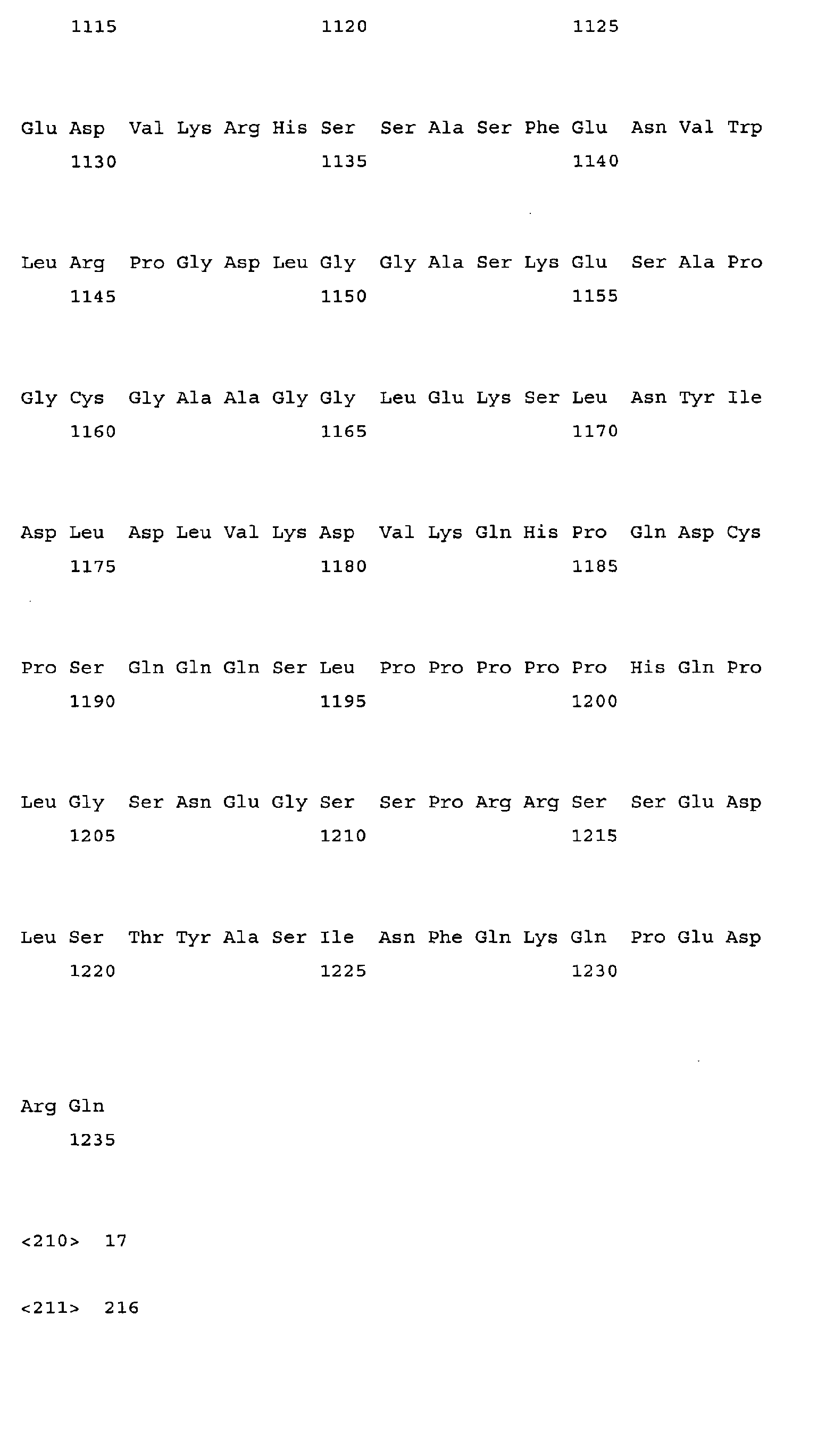 1115 1120 1125

Glu Asp Val Lys Arg His Ser Ser Ala Ser Phe Glu Asn Val Trp
1130 1135 1140

Leu Arg Pro Gly Asp Leu Gly Gly Ala Ser Lys Glu Ser Ala Pro
1145 1150 1155

Gly Cys Gly Ala Ala Gly Gly Leu Glu Lys Ser Leu Asn Tyr Ile
1160 1165 1170

Asp Leu Asp Leu Val Lys Asp Val Lys Gln His Pro Gln Asp Cys
1175 1180 1185

Pro Ser Gln Gln Gln Ser Leu Pro Pro Pro Pro Pro His Gln Pro
1190 1195 1200

Leu Gly Ser Asn Glu Gly Ser Ser Pro Arg Arg Ser Ser Glu Asp
1205 1210 1215

Leu Ser Thr Tyr Ala Ser Ile Asn Phe Gln Lys Gln Pro Glu Asp
1220 1225 1230

Arg Gln
1235

<210> 17

<211> 216